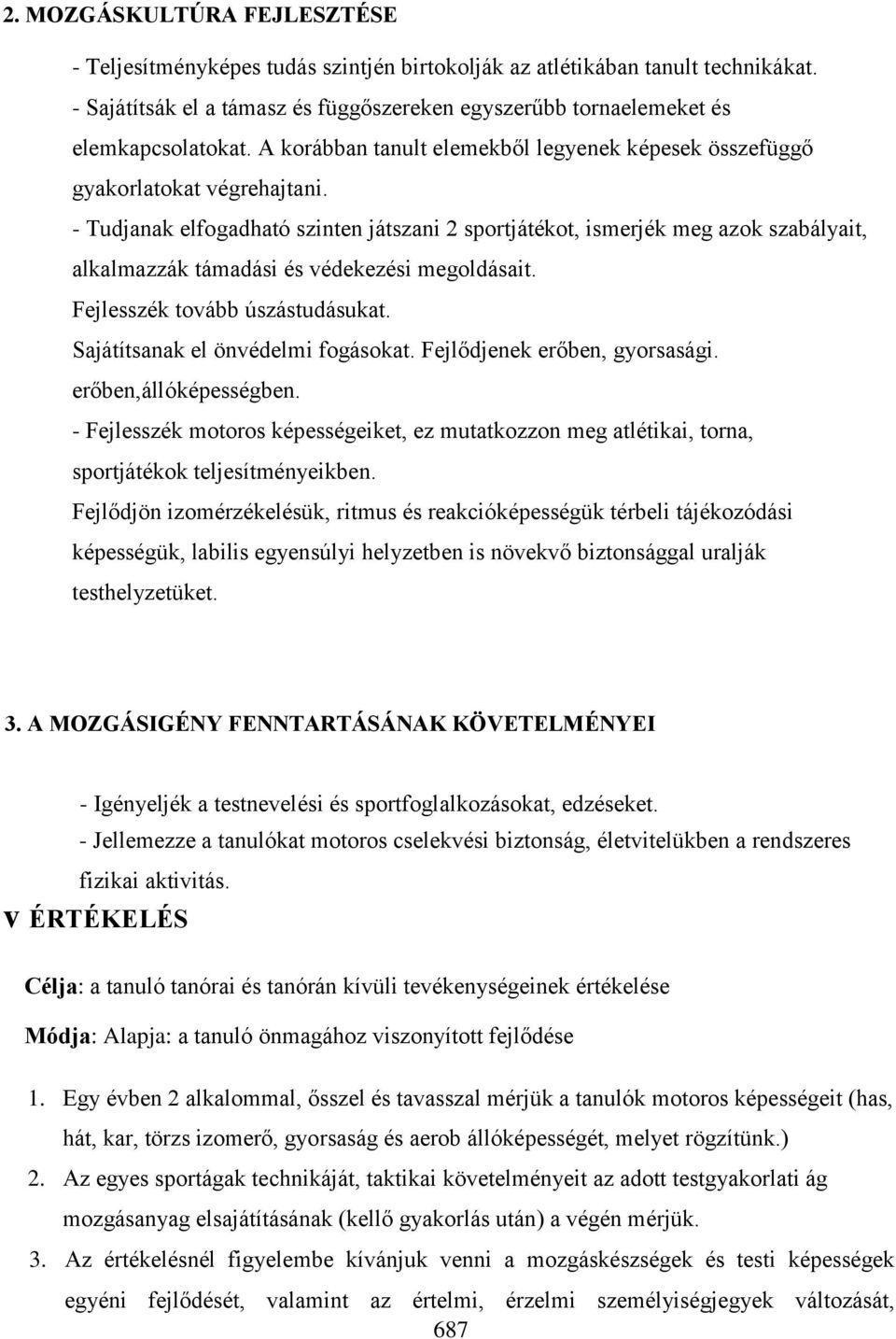 2. MOZGÁSKULTÚRA FEJLESZTÉSE

- Teljesítményképes tudás szintjén birtokolják az atlétikában tanult technikákat.
- Sajátítsák el a támasz és függőszereken egyszerűbb tornaelemeket és elemkapcsolatokat. A korábban tanult elemekből legyenek képesek összefüggő gyakorlatokat végrehajtani.
- Tudjanak elfogadható szinten játszani 2 sportjátékot, ismerjék meg azok szabályait, alkalmazzák támadási és védekezési megoldásait.
Fejlesszék tovább úszástudásukat.
Sajátítsanak el önvédelmi fogásokat. Fejlődjenek erőben, gyorsasági. erőben,állóképességben.
- Fejlesszék motoros képességeiket, ez mutatkozzon meg atlétikai, torna, sportjátékok teljesítményeikben.
Fejlődjön izomérzékelésük, ritmus és reakcióképességük térbeli tájékozódási képességük, labilis egyensúlyi helyzetben is növekvő biztonsággal uralják testhelyzetüket.

3. A MOZGÁSIGÉNY FENNTARTÁSÁNAK KÖVETELMÉNYEI

- Igényeljék a testnevelési és sportfoglalkozásokat, edzéseket.
- Jellemezze a tanulókat motoros cselekvési biztonság, életvitelükben a rendszeres fizikai aktivitás.

V ÉRTÉKELÉS

Célja: a tanuló tanórai és tanórán kívüli tevékenységeinek értékelése

Módja: Alapja: a tanuló önmagához viszonyított fejlődése

1. Egy évben 2 alkalommal, ősszel és tavasszal mérjük a tanulók motoros képességeit (has, hát, kar, törzs izomerő, gyorsaság és aerob állóképességét, melyet rögzítünk.)
2. Az egyes sportágak technikáját, taktikai követelményeit az adott testgyakorlati ág mozgásanyag elsajátításának (kellő gyakorlás után) a végén mérjük.
3. Az értékelésnél figyelembe kívánjuk venni a mozgáskészségek és testi képességek egyéni fejlődését, valamint az értelmi, érzelmi személyiségjegyek változását,

687